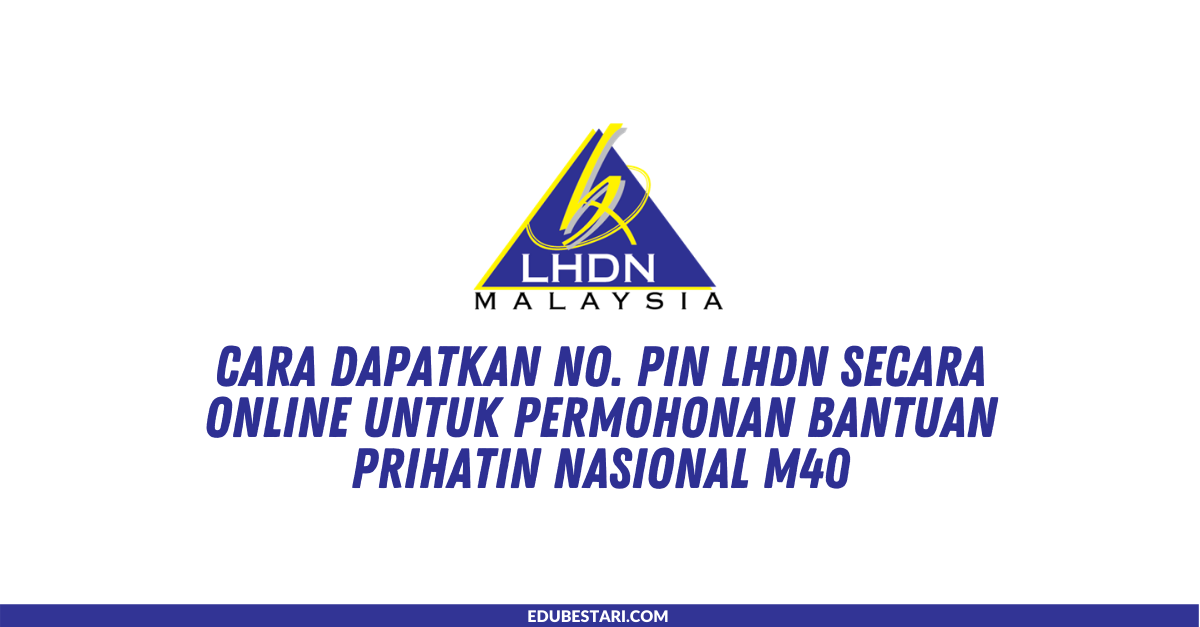 LHDN
MALAYSIA

CARA DAPATKAN NO. PIN LHDN SECARA ONLINE UNTUK PERMOHONAN BANTUAN PRIHATIN NASIONAL M40

EDUBESTARI.COM